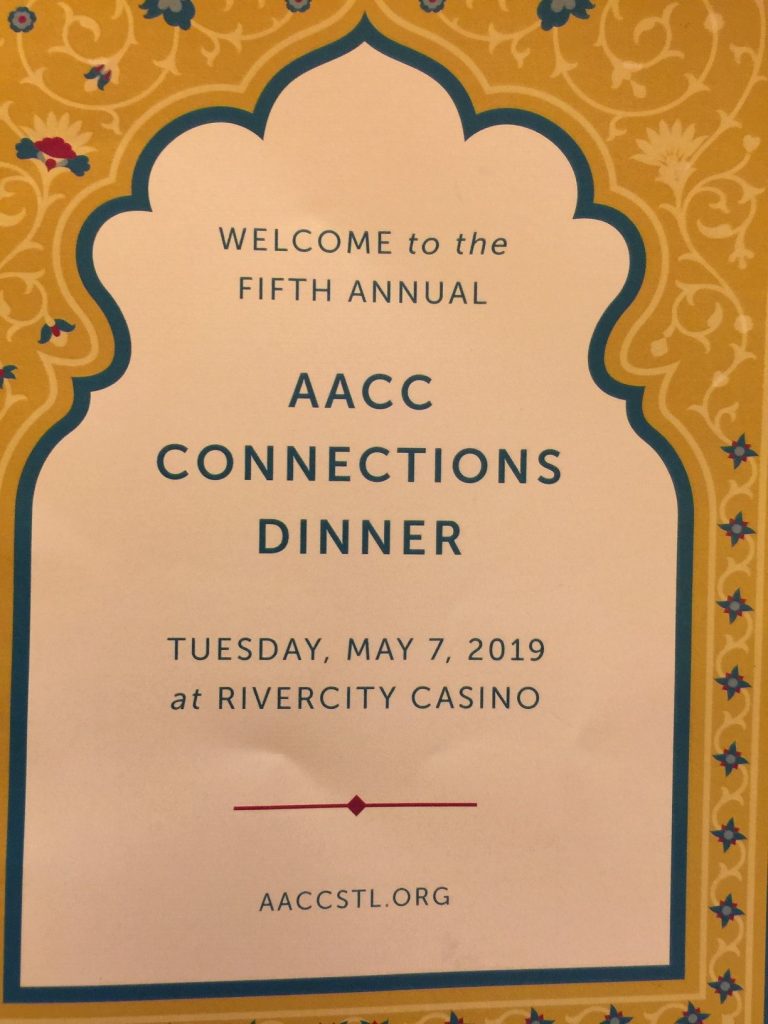 WELCOME to the
FIFTH ANNUAL

AACC
CONNECTIONS
DINNER

TUESDAY, MAY 7, 2019
at RIVERCITY CASINO

AACCSTL.ORG